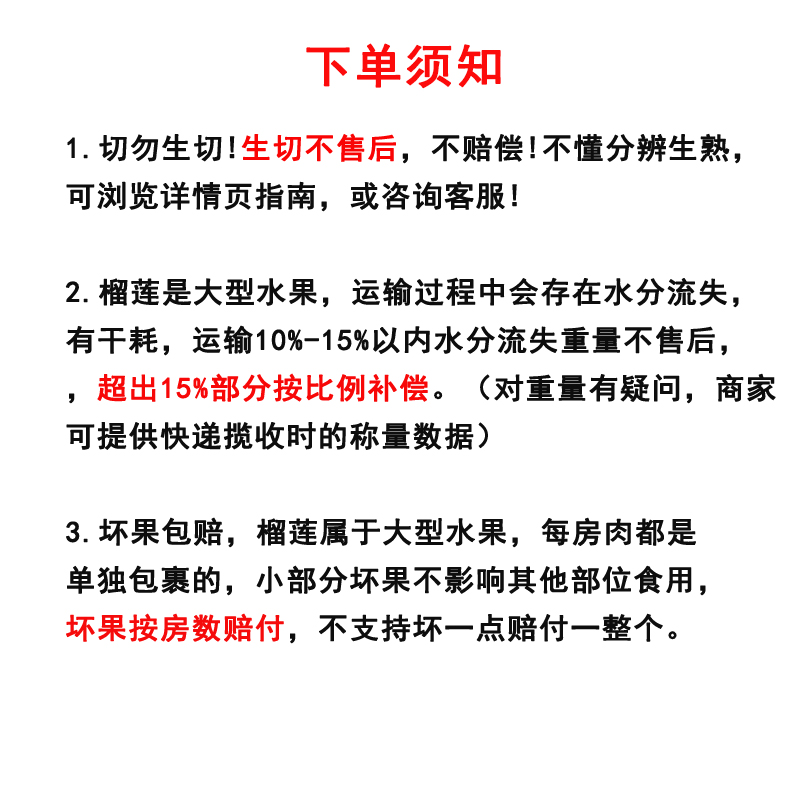 下单须知

1. 切勿生切！生切不售后，不赔偿！不懂分辨生熟，可浏览详情页指南，或咨询客服！

2. 榴莲是大型水果，运输过程中会存在水分流失，有干耗，运输10%-15%以内水分流失重量不售后，，超出15%部分按比例补偿。（对重量有疑问，商家可提供快递揽收时的称量数据）

3. 坏果包赔，榴莲属于大型水果，每房肉都是单独包裹的，小部分坏果不影响其他部位食用，坏果按房数赔付，不支持坏一点赔付一整个。